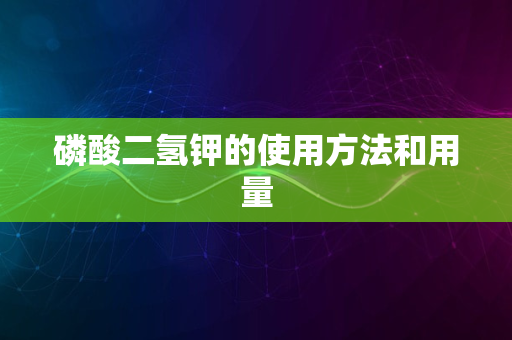 磷酸二氢钾的使用方法和用量